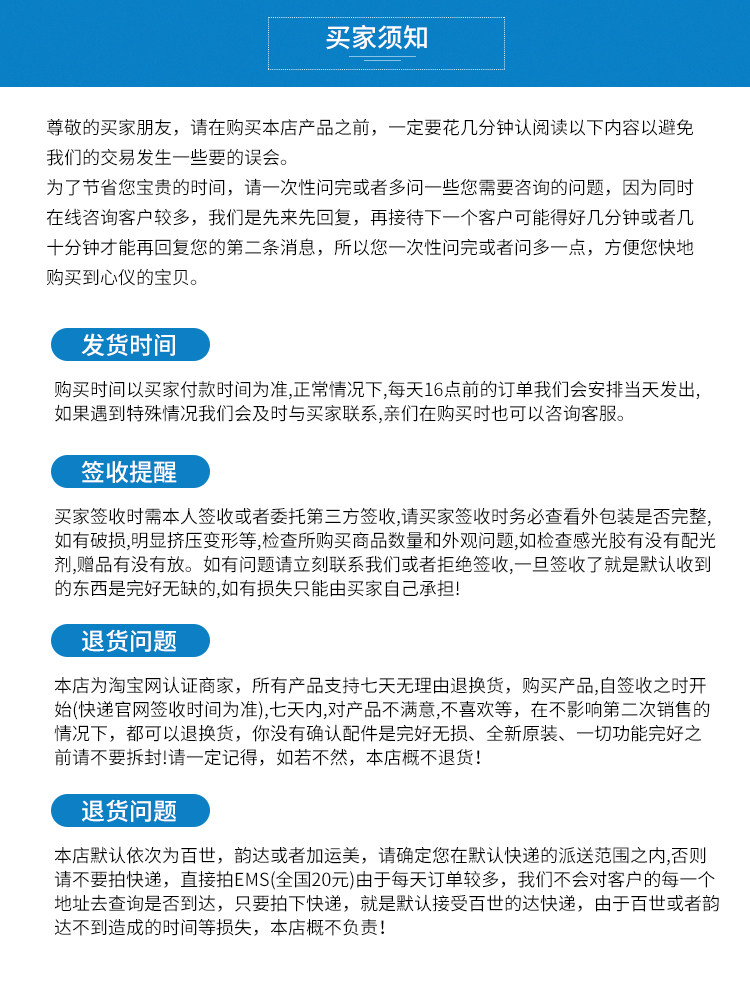 买家须知

尊敬的买家朋友，请在购买本店产品之前，一定要花几分钟认阅读以下内容以避免我们的交易发生一些要的误会。
为了节省您宝贵的时间，请一次性问完或者多问一些您需要咨询的问题，因为同时在线咨询客户较多，我们是先来先回复，再接待下一个客户可能得好几分钟或者几十分钟才能再回复您的第二条消息，所以您一次性问完或者问多一点，方便您快地购买到心仪的宝贝。

发货时间

购买时间以买家付款时间为准,正常情况下,每天16点前的订单我们会安排当天发出,如果遇到特殊情况我们会及时与买家联系,亲们在购买时也可以咨询客服。

签收提醒

买家签收时需本人签收或者委托第三方签收,请买家签收时务必查看外包装是否完整,如有破损,明显挤压变形等,检查所购买商品数量和外观问题,如检查感光胶有没有配光剂,赠品有没有放。如有问题请立刻联系我们或者拒绝签收,一旦签收了就是默认收到的东西是完好无缺的,如有损失只能由买家自己承担!

退货问题

本店为淘宝网认证商家，所有产品支持七天无理由退换货，购买产品,自签收之时开始(快递官网签收时间为准),七天内,对产品不满意,不喜欢等，在不影响第二次销售的情况下，都可以退换货，你没有确认配件是完好无损、全新原装、一切功能完好之前请不要拆封!请一定记得，如若不然，本店概不退货!

退货问题

本店默认依次为百世，韵达或者加运美，请确定您在默认快递的派送范围之内,否则请不要拍快递，直接拍EMS(全国20元)由于每天订单较多，我们不会对客户的每一个地址去查询是否到达，只要拍下快递，就是默认接受百世的达快递，由于百世或者韵达不到造成的时间等损失，本店概不负责!